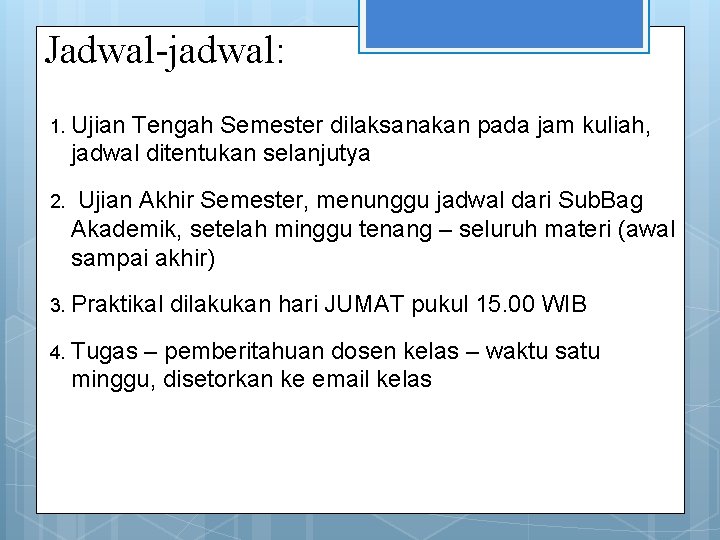 Jadwal-jadwal:

1. Ujian Tengah Semester dilaksanakan pada jam kuliah, jadwal ditentukan selanjutya

2. Ujian Akhir Semester, menunggu jadwal dari SubBag Akademik, setelah minggu tenang – seluruh materi (awal sampai akhir)

3. Praktikal dilakukan hari JUMAT pukul 15.00 WIB

4. Tugas – pemberitahuan dosen kelas – waktu satu minggu, disetorkan ke email kelas